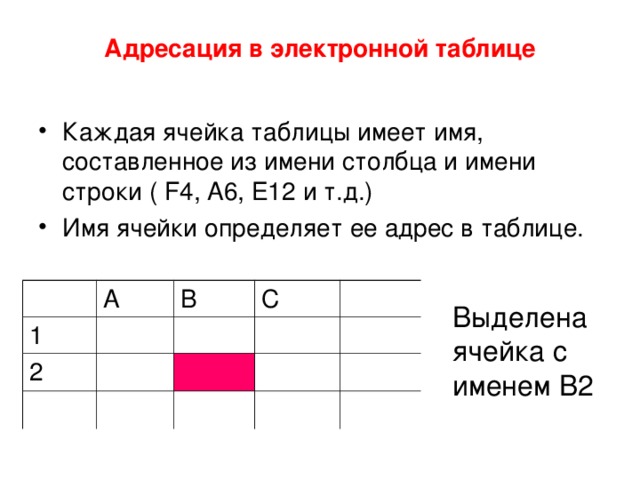 Адресация в электронной таблице

• Каждая ячейка таблицы имеет имя, составленное из имени столбца и имени строки ( F4, A6, E12 и т.д.)
• Имя ячейки определяет ее адрес в таблице.

|   | A | B | C |   |
|---|---|---|---|---|
| 1 |   |   |   |   |
| 2 |   |   |   |   |
|   |   |   |   |   |

Выделена ячейка с именем B2